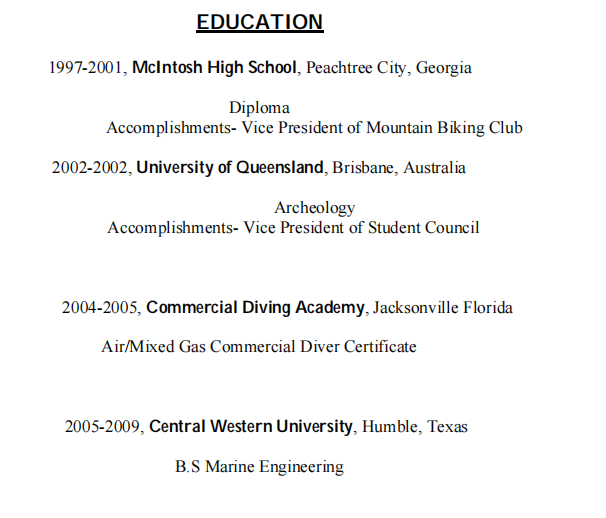 EDUCATION

1997-2001, McIntosh High School, Peachtree City, Georgia

Diploma
Accomplishments- Vice President of Mountain Biking Club

2002-2002, University of Queensland, Brisbane, Australia

Archeology
Accomplishments- Vice President of Student Council

2004-2005, Commercial Diving Academy, Jacksonville Florida

Air/Mixed Gas Commercial Diver Certificate

2005-2009, Central Western University, Humble, Texas

B.S Marine Engineering